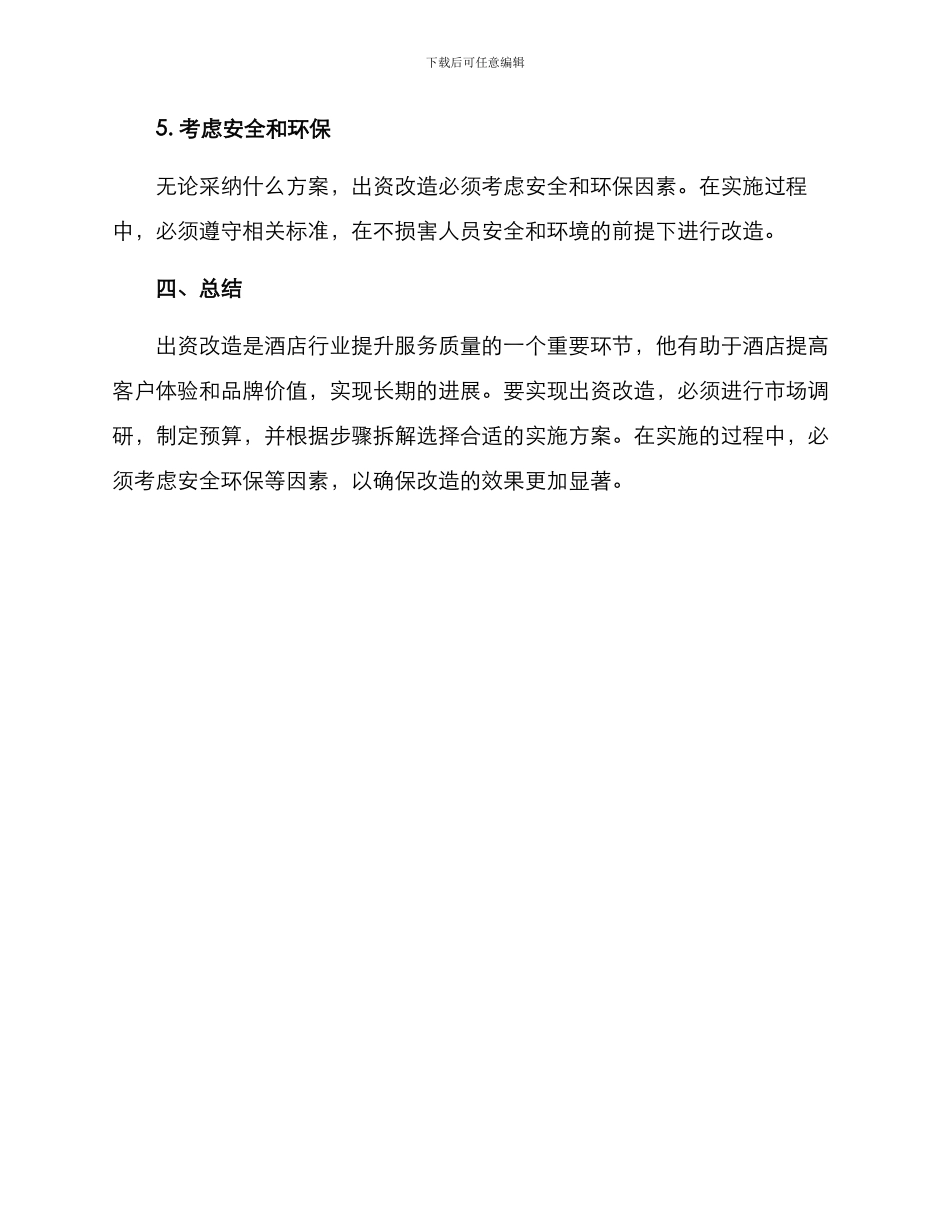 下载后可任意编辑

5. 考虑安全和环保

无论采纳什么方案，出资改造必须考虑安全和环保因素。在实施过程中，必须遵守相关标准，在不损害人员安全和环境的前提下进行改造。

四、总结

出资改造是酒店行业提升服务质量的一个重要环节，他有助于酒店提高客户体验和品牌价值，实现长期的进展。要实现出资改造，必须进行市场调研，制定预算，并根据步骤拆解选择合适的实施方案。在实施的过程中，必须考虑安全环保等因素，以确保改造的效果更加显著。